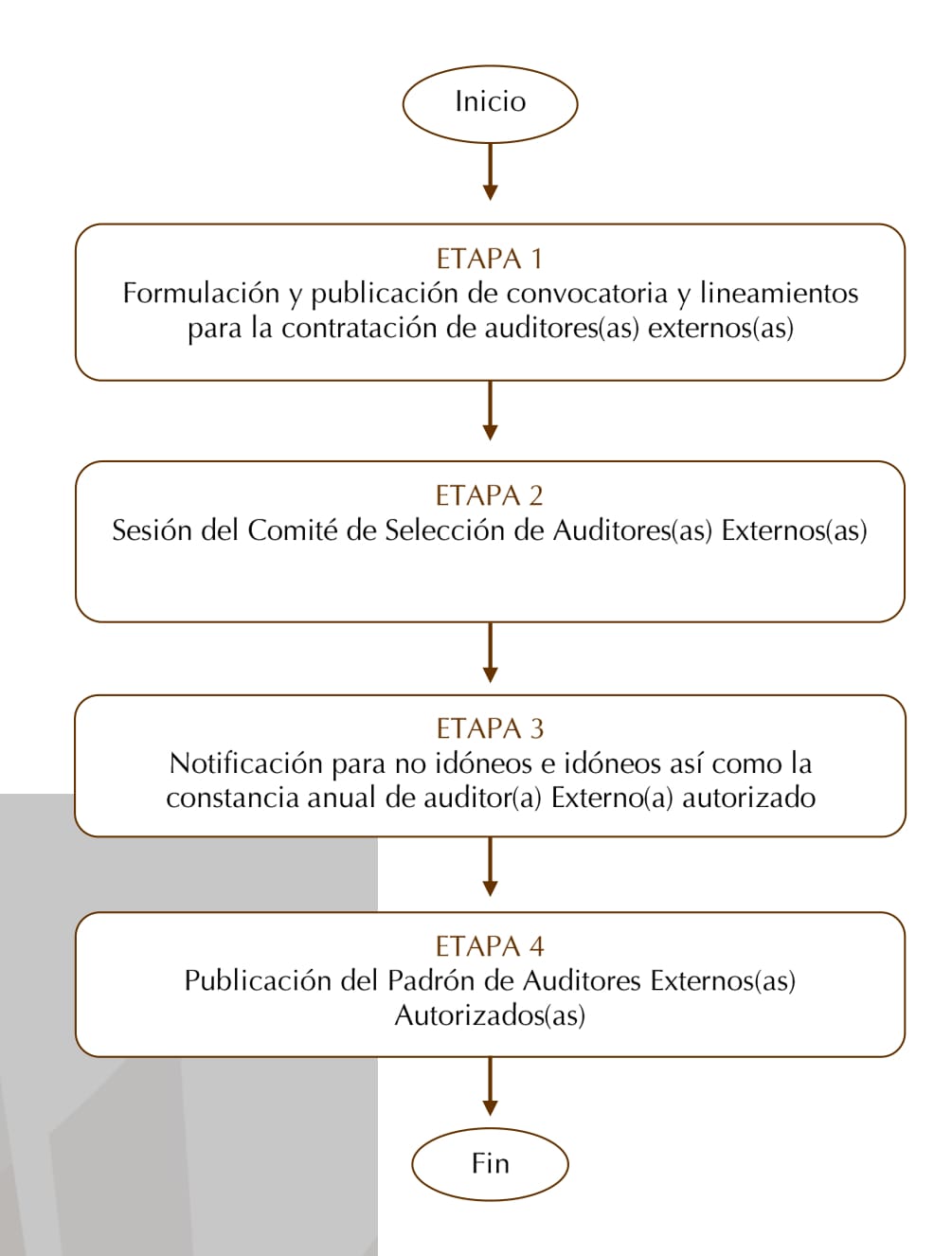 Inicio

ETAPA 1
Formulación y publicación de convocatoria y lineamientos para la contratación de auditores(as) externos(as)

ETAPA 2
Sesión del Comité de Selección de Auditores(as) Externos(as)

ETAPA 3
Notificación para no idóneos e idóneos así como la constancia anual de auditor(a) Externo(a) autorizado

ETAPA 4
Publicación del Padrón de Auditores Externos(as) Autorizados(as)

Fin